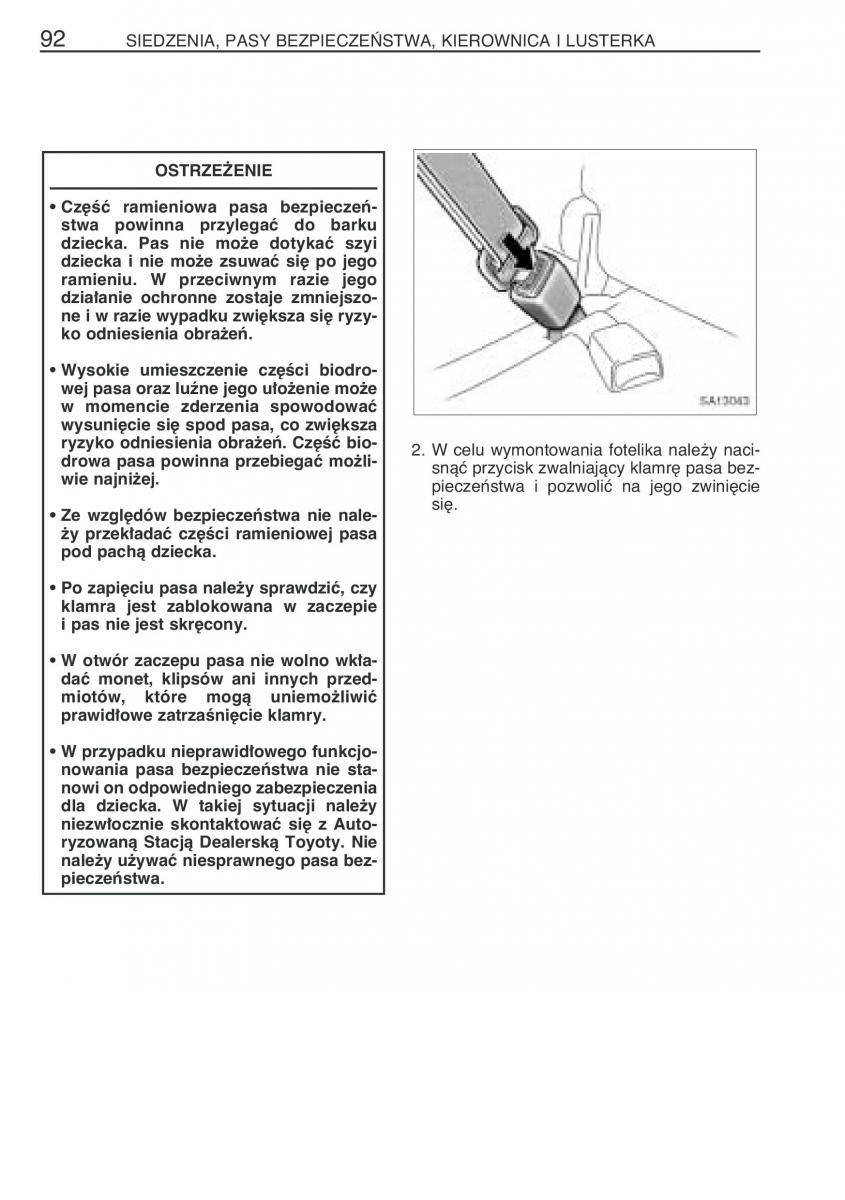 92 SIEDZENIA, PASY BEZPIECZEŃSTWA, KIEROWNICA I LUSTERKA

OSTRZEŻENIE

• Część ramieniowa pasa bezpieczeństwa powinna przylegać do barku dziecka. Pas nie może dotykać szyi dziecka i nie może zsuwać się po jego ramieniu. W przeciwnym razie jego działanie ochronne zostaje zmniejszone i w razie wypadku zwiększa się ryzyko odniesienia obrażeń.

• Wysokie umieszczenie części biodrowej pasa oraz luźne jego ułożenie może w momencie zderzenia spowodować wysunięcie się spod pasa, co zwiększa ryzyko odniesienia obrażeń. Część biodrowa pasa powinna przebiegać możliwie najniżej.

• Ze względów bezpieczeństwa nie należy przekładać części ramieniowej pasa pod pachą dziecka.

• Po zapięciu pasa należy sprawdzić, czy klamra jest zablokowana w zaczepie i pas nie jest skręcony.

• W otwór zaczepu pasa nie wolno wkładać monet, klipsów ani innych przedmiotów, które mogą uniemożliwić prawidłowe zatrzaśnięcie klamry.

• W przypadku nieprawidłowego funkcjonowania pasa bezpieczeństwa nie stanowi on odpowiedniego zabezpieczenia dla dziecka. W takiej sytuacji należy niezwłocznie skontaktować się z Autoryzowaną Stacją Dealerską Toyoty. Nie należy używać niesprawnego pasa bezpieczeństwa.

SA13043

2. W celu wymontowania fotelika należy nacisnąć przycisk zwalniający klamrę pasa bezpieczeństwa i pozwolić na jego zwinięcie się.